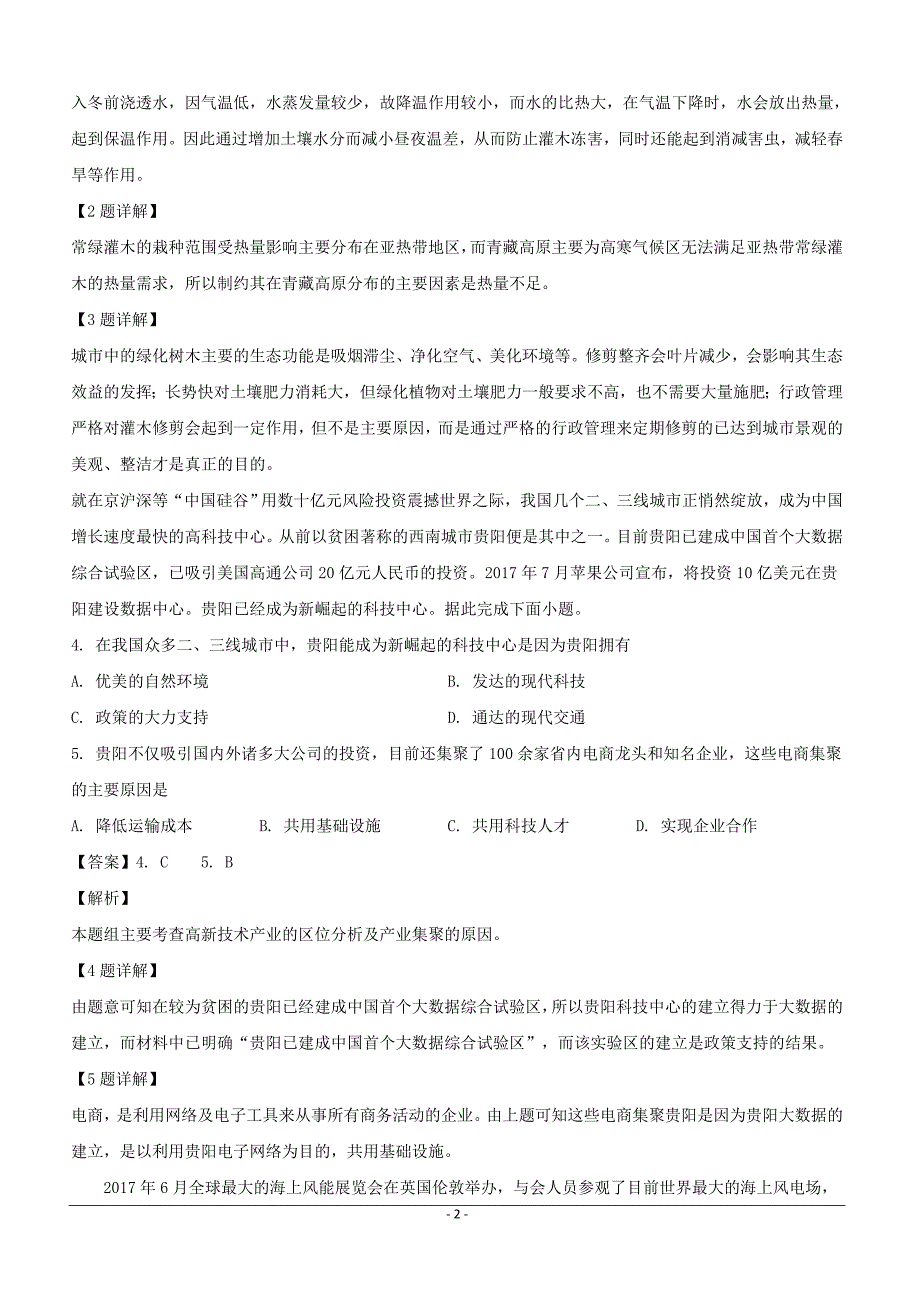 入冬前浇透水，因气温低，水蒸发量较少，故降温作用较小，而水的比热大，在气温下降时，水会放出热量，起到保温作用。因此通过增加土壤水分而减小昼夜温差，从而防止灌木冻害，同时还能起到消减害虫，减轻春旱等作用。

【2题详解】

常绿灌木的栽种范围受热量影响主要分布在亚热带地区，而青藏高原主要为高寒气候区无法满足亚热带常绿灌木的热量需求，所以制约其在青藏高原分布的主要因素是热量不足。

【3题详解】

城市中的绿化树木主要的生态功能是吸烟滞尘、净化空气、美化环境等。修剪整齐会叶片减少，会影响其生态效益的发挥；长势快对土壤肥力消耗大，但绿化植物对土壤肥力一般要求不高，也不需要大量施肥；行政管理严格对灌木修剪会起到一定作用，但不是主要原因，而是通过严格的行政管理来定期修剪的已达到城市景观的美观、整洁才是真正的目的。

就在京沪深等“中国硅谷”用数十亿元风险投资震撼世界之际，我国几个二、三线城市正悄然绽放，成为中国增长速度最快的高科技中心。从前以贫困著称的西南城市贵阳便是其中之一。目前贵阳已建成中国首个大数据综合试验区，已吸引美国高通公司20亿元人民币的投资。2017年7月苹果公司宣布，将投资10亿美元在贵阳建设数据中心。贵阳已经成为新崛起的科技中心。据此完成下面小题。

4. 在我国众多二、三线城市中，贵阳能成为新崛起的科技中心是因为贵阳拥有

A. 优美的自然环境

B. 发达的现代科技

C. 政策的大力支持

D. 通达的现代交通

5. 贵阳不仅吸引国内外诸多大公司的投资，目前还集聚了100余家省内电商龙头和知名企业，这些电商集聚的主要原因是

A. 降低运输成本

B. 共用基础设施

C. 共用科技人才

D. 实现企业合作

【答案】4. C 5. B

【解析】

本题组主要考查高新技术产业的区位分析及产业集聚的原因。

【4题详解】

由题意可知在较为贫困的贵阳已经建成中国首个大数据综合试验区，所以贵阳科技中心的建立得力于大数据的建立，而材料中已明确“贵阳已建成中国首个大数据综合试验区”，而该实验区的建立是政策支持的结果。

【5题详解】

电商，是利用网络及电子工具来从事所有商务活动的企业。由上题可知这些电商集聚贵阳是因为贵阳大数据的建立，是以利用贵阳电子网络为目的，共用基础设施。

2017年6月全球最大的海上风能展览会在英国伦敦举办，与会人员参观了目前世界最大的海上风电场，

- 2 -